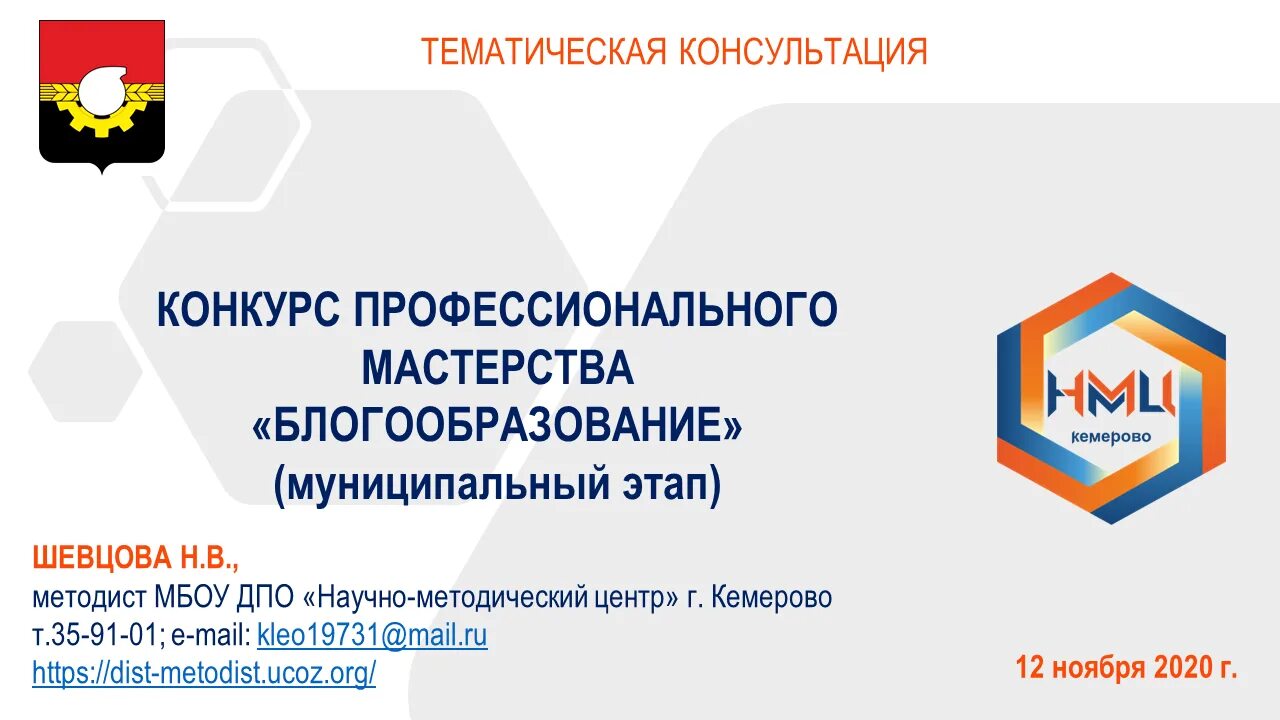 ТЕМАТИЧЕСКАЯ КОНСУЛЬТАЦИЯ

КОНКУРС ПРОФЕССИОНАЛЬНОГО МАСТЕРСТВА «БЛОГООБРАЗОВАНИЕ» (муниципальный этап)

НМЦ
кемерово

ШЕВЦОВА Н.В.,
методист МБОУ ДПО «Научно-методический центр» г. Кемерово
т.35-91-01; e-mail: kleo19731@mail.ru
https://dist-metodist.ucoz.org/

12 ноября 2020 г.